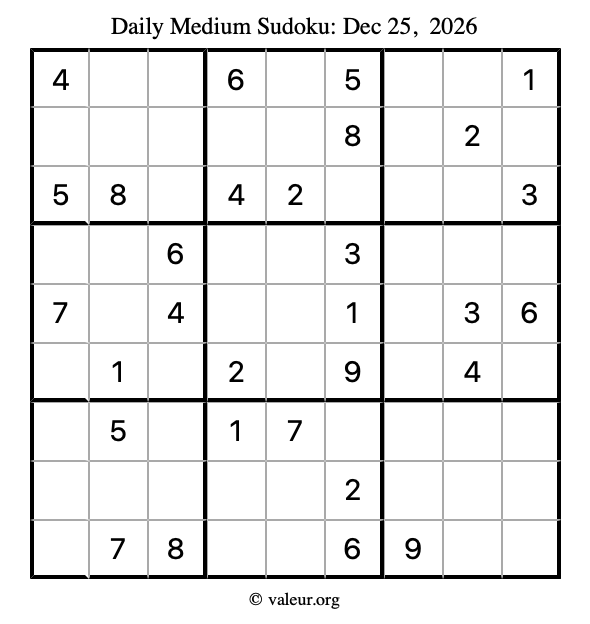 Daily Medium Sudoku: Dec 25, 2026

| 4 |  |  | 6 |  | 5 |  |  | 1 |
|---|---|---|---|---|---|---|---|---|
|  |  |  |  |  | 8 |  | 2 |  |
| 5 | 8 |  | 4 | 2 |  |  |  | 3 |
|  |  | 6 |  |  | 3 |  |  |  |
| 7 |  | 4 |  |  | 1 |  | 3 | 6 |
|  | 1 |  | 2 |  | 9 |  | 4 |  |
|  | 5 |  | 1 | 7 |  |  |  |  |
|  |  |  |  |  | 2 |  |  |  |
|  | 7 | 8 |  |  | 6 | 9 |  |  |

© valeur.org